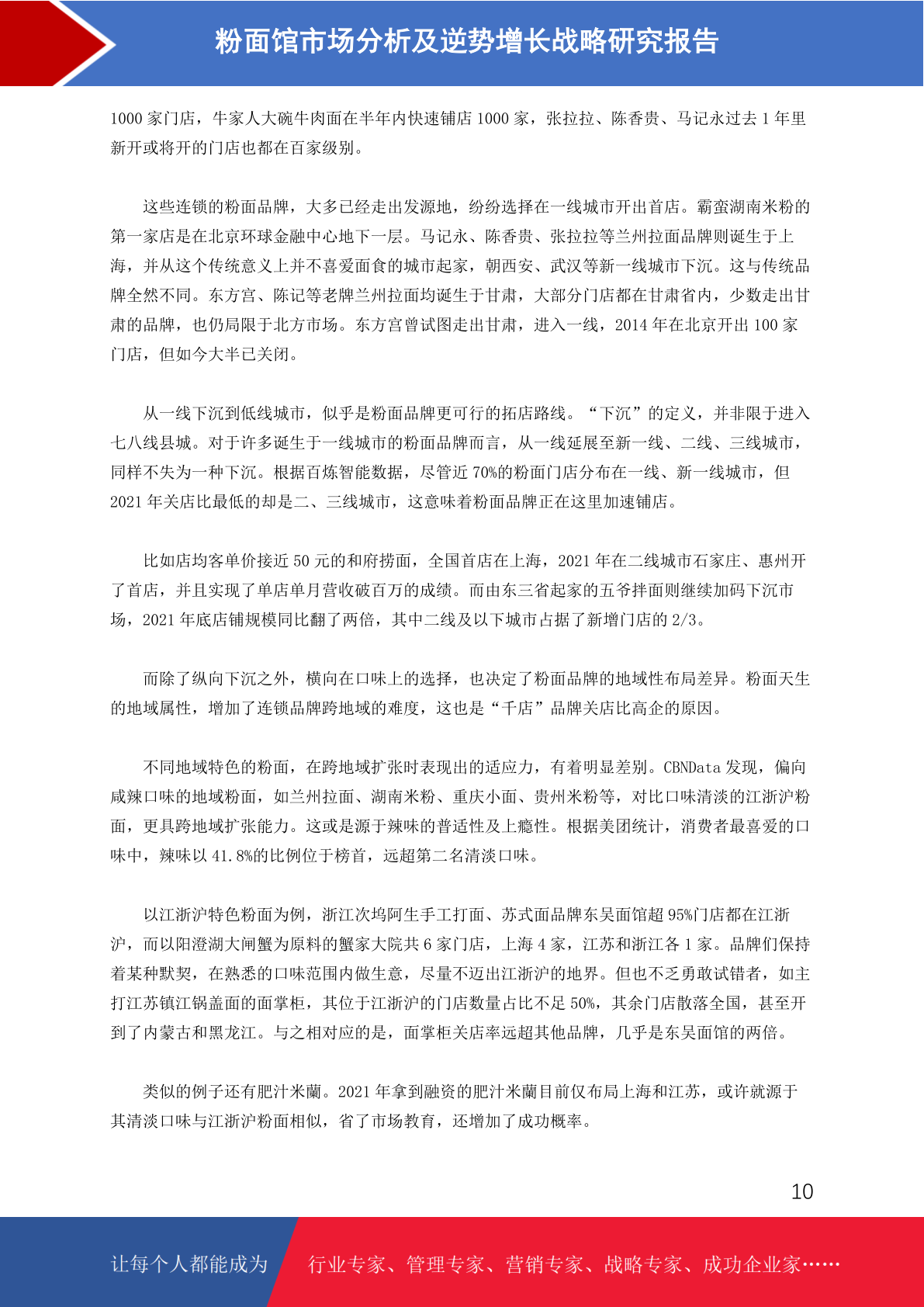 粉面馆市场分析及逆势增长战略研究报告

1000 家门店，牛家人大碗牛肉面在半年内快速铺店 1000 家，张拉拉、陈香贵、马记永过去 1 年里新开或将开的门店也都在百家级别。

这些连锁的粉面品牌，大多已经走出发源地，纷纷选择在一线城市开出首店。霸蛮湖南米粉的第一家店是在北京环球金融中心地下一层。马记永、陈香贵、张拉拉等兰州拉面品牌则诞生于上海，并从这个传统意义上并不喜爱面食的城市起家，朝西安、武汉等新一线城市下沉。这与传统品牌全然不同。东方宫、陈记等老牌兰州拉面均诞生于甘肃，大部分门店都在甘肃省内，少数走出甘肃的品牌，也仍局限于北方市场。东方宫曾试图走出甘肃，进入一线，2014 年在北京开出 100 家门店，但如今大半已关闭。

从一线下沉到低线城市，似乎是粉面品牌更可行的拓店路线。“下沉”的定义，并非限于进入七八线县城。对于许多诞生于一线城市的粉面品牌而言，从一线延展至新一线、二线、三线城市，同样不失为一种下沉。根据百炼智能数据，尽管近 70%的粉面门店分布在一线、新一线城市，但 2021 年关店比最低的却是二、三线城市，这意味着粉面品牌正在这里加速铺店。

比如店均客单价接近 50 元的和府捞面，全国首店在上海，2021 年在二线城市石家庄、惠州开了首店，并且实现了单店单月营收破百万的成绩。而由东三省起家的五爷拌面则继续加码下沉市场，2021 年底店铺规模同比翻了两倍，其中二线及以下城市占据了新增门店的 2/3。

而除了纵向下沉之外，横向在口味上的选择，也决定了粉面品牌的地域性布局差异。粉面天生的地域属性，增加了连锁品牌跨地域的难度，这也是“千店”品牌关店比高企的原因。

不同地域特色的粉面，在跨地域扩张时表现出的适应力，有着明显差别。CBNData 发现，偏向咸辣口味的地域粉面，如兰州拉面、湖南米粉、重庆小面、贵州米粉等，对比口味清淡的江浙沪粉面，更具跨地域扩张能力。这或是源于辣味的普适性及上瘾性。根据美团统计，消费者最喜爱的口味中，辣味以 41.8%的比例位于榜首，远超第二名清淡口味。

以江浙沪特色粉面为例，浙江次坞阿生手工打面、苏式面品牌东吴面馆超 95%门店都在江浙沪，而以阳澄湖大闸蟹为原料的蟹家大院共 6 家门店，上海 4 家，江苏和浙江各 1 家。品牌们保持着某种默契，在熟悉的口味范围内做生意，尽量不迈出江浙沪的地界。但也不乏勇敢试错者，如主打江苏镇江锅盖面的面掌柜，其位于江浙沪的门店数量占比不足 50%，其余门店散落全国，甚至开到了内蒙古和黑龙江。与之相对应的是，面掌柜关店率远超其他品牌，几乎是东吴面馆的两倍。

类似的例子还有肥汁米蘭。2021 年拿到融资的肥汁米蘭目前仅布局上海和江苏，或许就源于其清淡口味与江浙沪粉面相似，省了市场教育，还增加了成功概率。

10

让每个人都能成为 行业专家、管理专家、营销专家、战略专家、成功企业家……